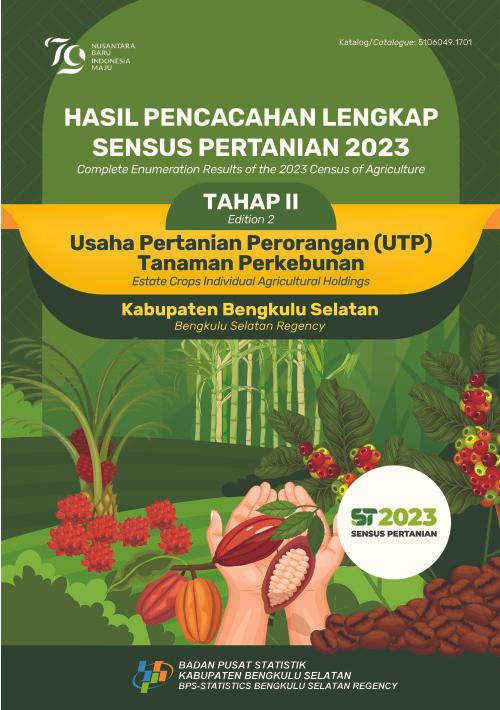 79 NUSANTARA BARU INDONESIA MAJU

Katalog/Catalogue: 5106049.1701

HASIL PENCACAHAN LENGKAP SENSUS PERTANIAN 2023
Complete Enumeration Results of the 2023 Census of Agriculture

TAHAP II
Edition 2

Usaha Pertanian Perorangan (UTP) Tanaman Perkebunan
Estate Crops Individual Agricultural Holdings

Kabupaten Bengkulu Selatan
Bengkulu Selatan Regency

ST2023
SENSUS PERTANIAN

BADAN PUSAT STATISTIK
KABUPATEN BENGKULU SELATAN
BPS-STATISTICS BENGKULU SELATAN REGENCY